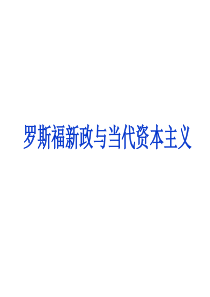 罗斯福新政与当代资本主义